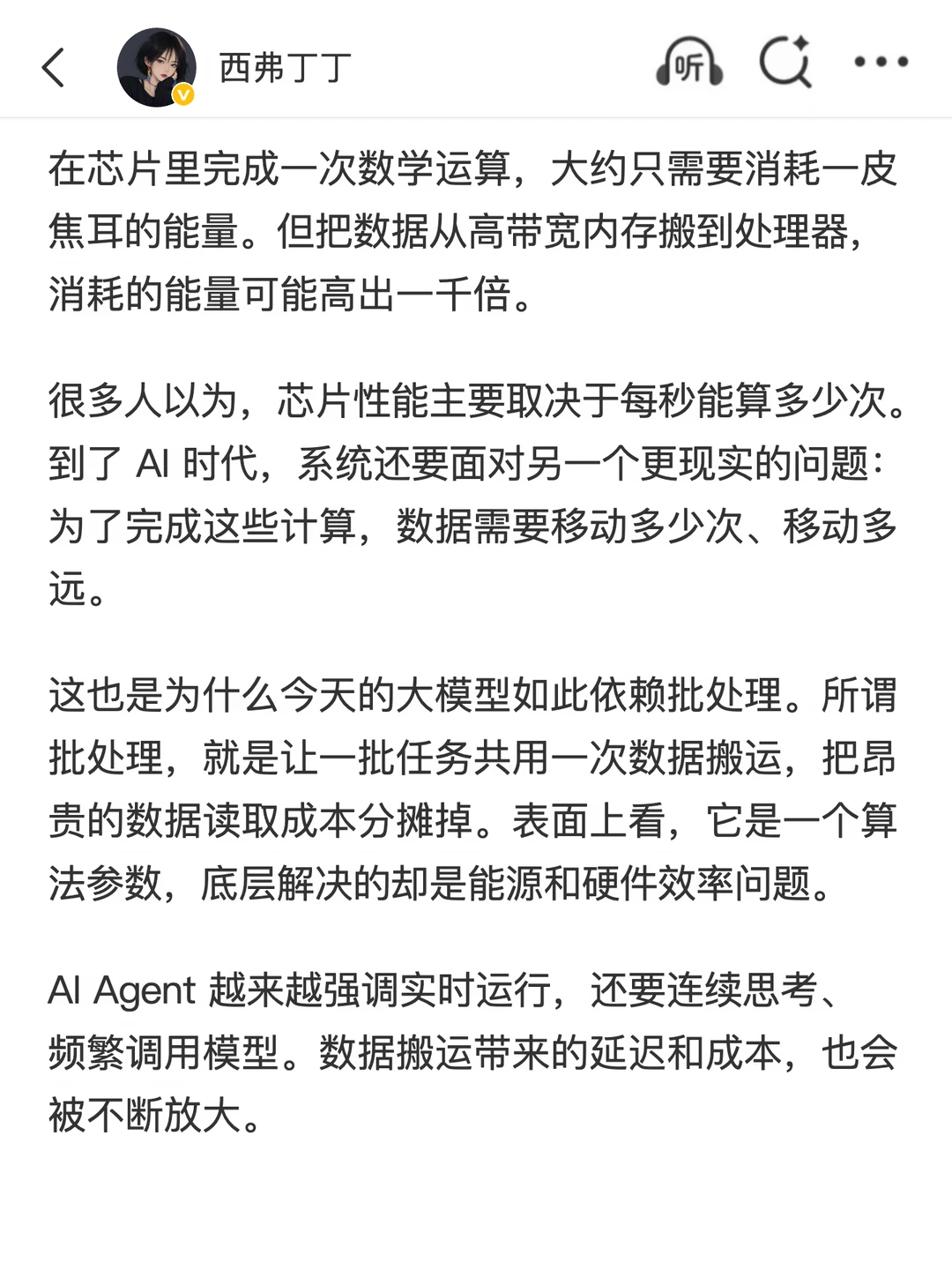 西弗丁丁

听

在芯片里完成一次数学运算，大约只需要消耗一皮焦耳的能量。但把数据从高带宽内存搬到处理器，消耗的能量可能高出一千倍。

很多人以为，芯片性能主要取决于每秒能算多少次。到了 AI 时代，系统还要面对另一个更现实的问题：为了完成这些计算，数据需要移动多少次、移动多远。

这也是为什么今天的大模型如此依赖批处理。所谓批处理，就是让一批任务共用一次数据搬运，把昂贵的数据读取成本分摊掉。表面上看，它是一个算法参数，底层解决的却是能源和硬件效率问题。

AI Agent 越来越强调实时运行，还要连续思考、频繁调用模型。数据搬运带来的延迟和成本，也会被不断放大。